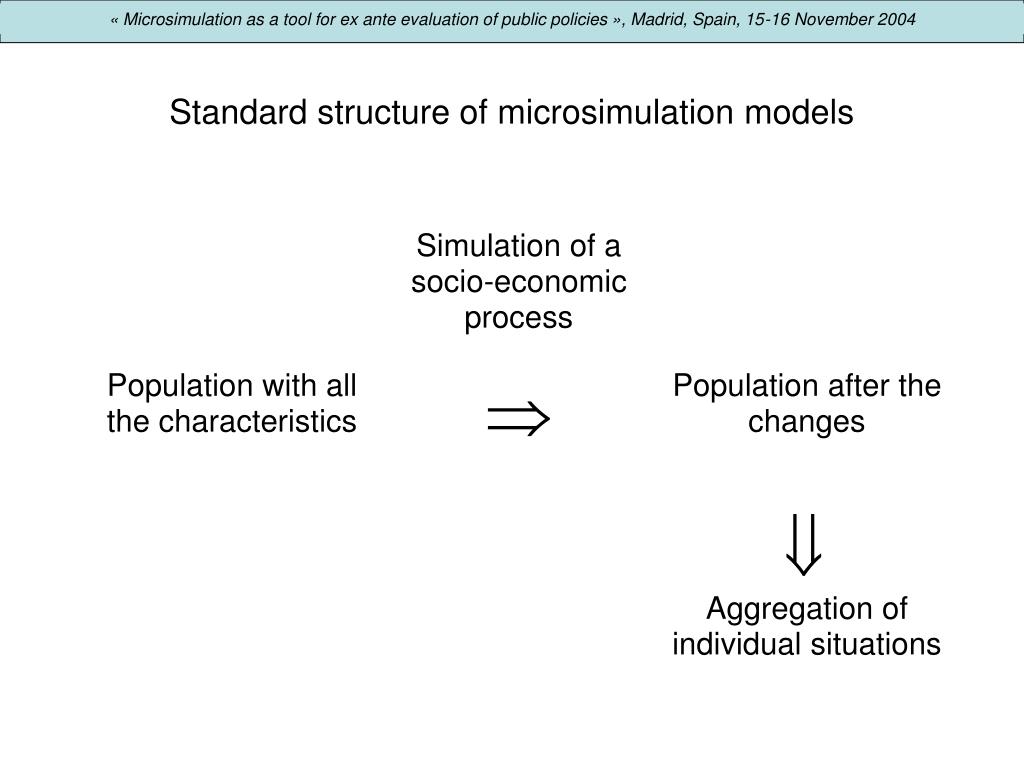 « Microsimulation as a tool for ex ante evaluation of public policies », Madrid, Spain, 15-16 November 2004

Standard structure of microsimulation models

Simulation of a socio-economic process

Population with all the characteristics

$\Rightarrow$

Population after the changes

$\Downarrow$

Aggregation of individual situations